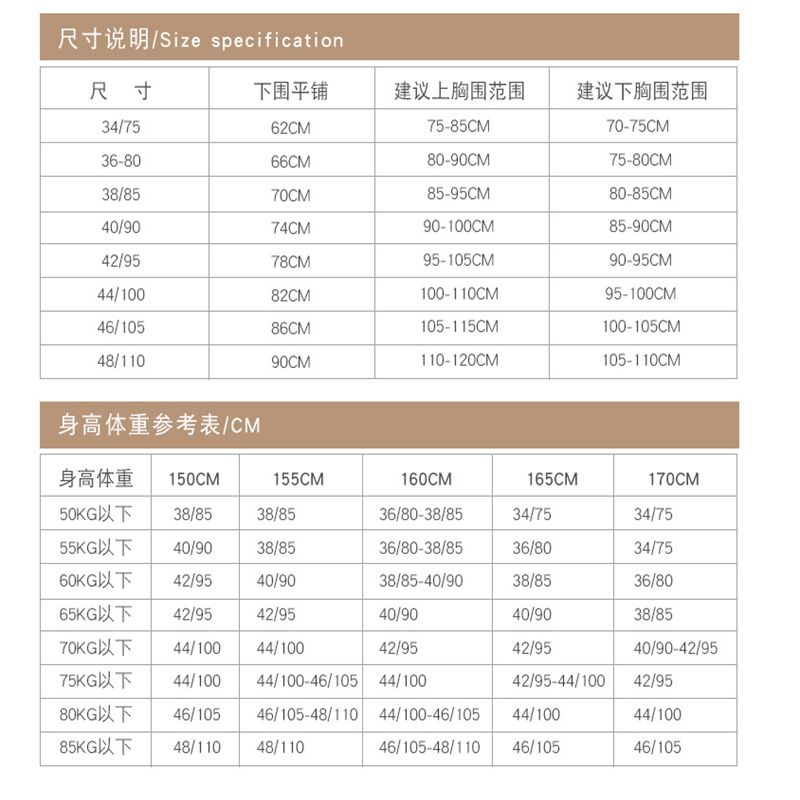 尺寸说明/Size specification

| 尺　寸 | 下围平铺 | 建议上胸围范围 | 建议下胸围范围 |
|---|---|---|---|
| 34/75 | 62CM | 75-85CM | 70-75CM |
| 36-80 | 66CM | 80-90CM | 75-80CM |
| 38/85 | 70CM | 85-95CM | 80-85CM |
| 40/90 | 74CM | 90-100CM | 85-90CM |
| 42/95 | 78CM | 95-105CM | 90-95CM |
| 44/100 | 82CM | 100-110CM | 95-100CM |
| 46/105 | 86CM | 105-115CM | 100-105CM |
| 48/110 | 90CM | 110-120CM | 105-110CM |

身高体重参考表/CM

| 身高体重 | 150CM | 155CM | 160CM | 165CM | 170CM |
|---|---|---|---|---|---|
| 50KG以下 | 38/85 | 38/85 | 36/80-38/85 | 34/75 | 34/75 |
| 55KG以下 | 40/90 | 38/85 | 36/80-38/85 | 36/80 | 34/75 |
| 60KG以下 | 42/95 | 40/90 | 38/85-40/90 | 38/85 | 36/80 |
| 65KG以下 | 42/95 | 42/95 | 40/90 | 40/90 | 38/85 |
| 70KG以下 | 44/100 | 44/100 | 42/95 | 42/95 | 40/90-42/95 |
| 75KG以下 | 44/100 | 44/100-46/105 | 44/100 | 42/95-44/100 | 42/95 |
| 80KG以下 | 46/105 | 46/105-48/110 | 44/100-46/105 | 44/100 | 44/100 |
| 85KG以下 | 48/110 | 48/110 | 46/105-48/110 | 46/105 | 46/105 |